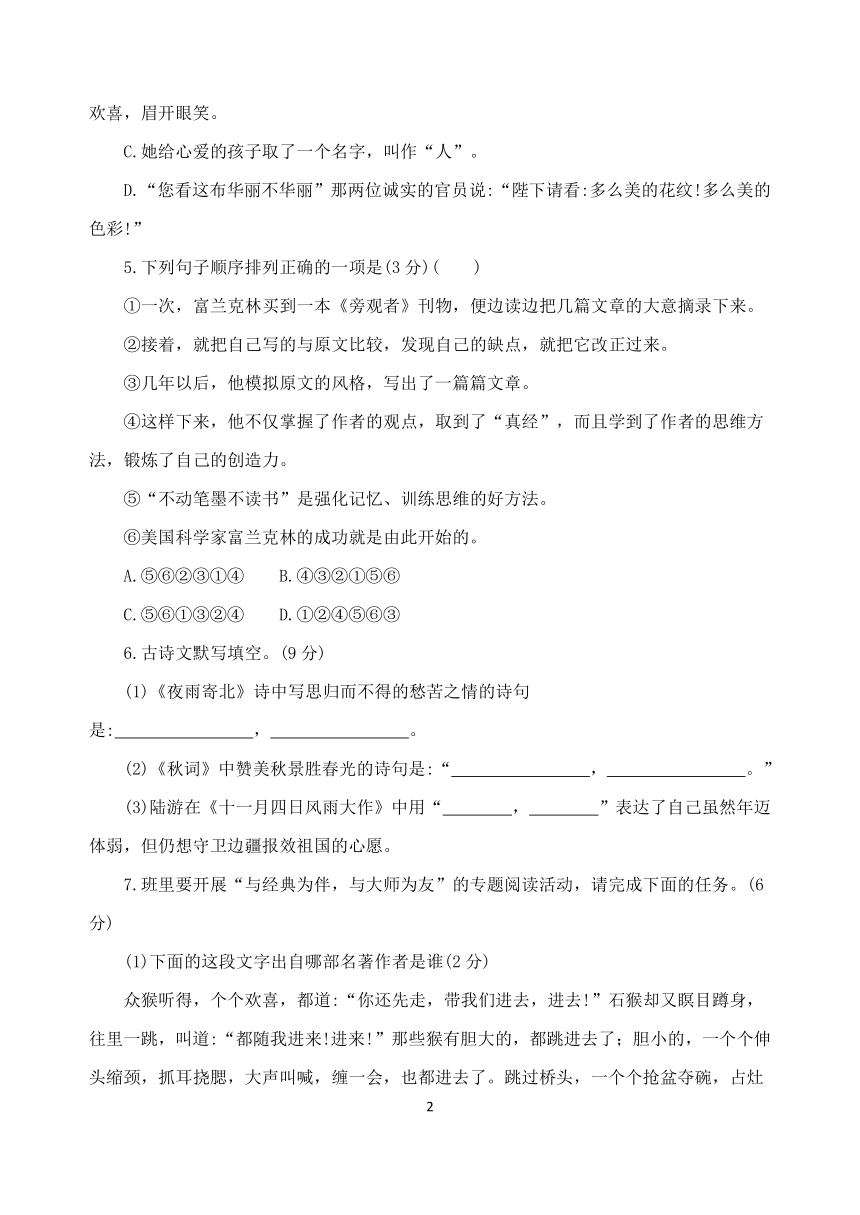 欢喜，眉开眼笑。

C.她给心爱的孩子取了一个名字，叫作“人”。

D.“您看这布华丽不华丽”那两位诚实的官员说:“陛下请看:多么美的花纹!多么美的色彩!”

5.下列句子顺序排列正确的一项是(3分)(　　)

①一次，富兰克林买到一本《旁观者》刊物，便边读边把几篇文章的大意摘录下来。

②接着，就把自己写的与原文比较，发现自己的缺点，就把它改正过来。

③几年以后，他模拟原文的风格，写出了一篇篇文章。

④这样下来，他不仅掌握了作者的观点，取到了“真经”，而且学到了作者的思维方法，锻炼了自己的创造力。

⑤“不动笔墨不读书”是强化记忆、训练思维的好方法。

⑥美国科学家富兰克林的成功就是由此开始的。

A.⑤⑥②③①④　　B.④③②①⑤⑥

C.⑤⑥①③②④　　D.①②④⑤⑥③

6.古诗文默写填空。(9分)

(1)《夜雨寄北》诗中写思归而不得的愁苦之情的诗句是:________________，________________。

(2)《秋词》中赞美秋景胜春光的诗句是:“________________，________________。”

(3)陆游在《十一月四日风雨大作》中用“________，________”表达了自己虽然年迈体弱，但仍想守卫边疆报效祖国的心愿。

7.班里要开展“与经典为伴，与大师为友”的专题阅读活动，请完成下面的任务。(6分)

(1)下面的这段文字出自哪部名著作者是谁(2分)

众猴听得，个个欢喜，都道:“你还先走，带我们进去，进去!”石猴却又瞑目蹲身，往里一跳，叫道:“都随我进来!进来!”那些猴有胆大的，都跳进去了；胆小的，一个个伸头缩颈，抓耳挠腮，大声叫喊，缠一会，也都进去了。跳过桥头，一个个抢盆夺碗，占灶

2